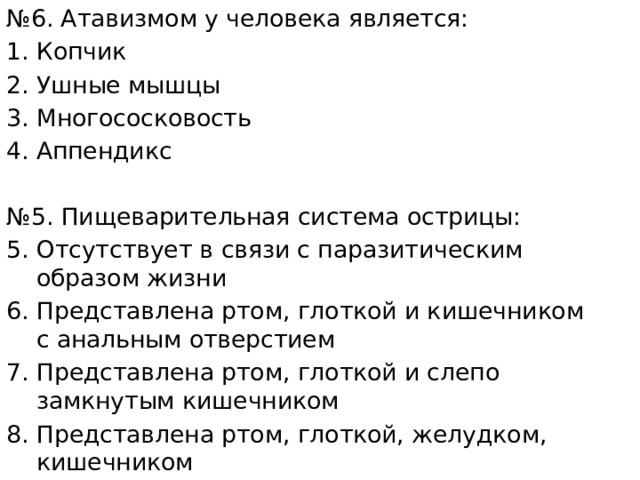 №6. Атавизмом у человека является:
1. Копчик
2. Ушные мышцы
3. Многососковость
4. Аппендикс

№5. Пищеварительная система острицы:
5. Отсутствует в связи с паразитическим образом жизни
6. Представлена ртом, глоткой и кишечником с анальным отверстием
7. Представлена ртом, глоткой и слепо замкнутым кишечником
8. Представлена ртом, глоткой, желудком, кишечником